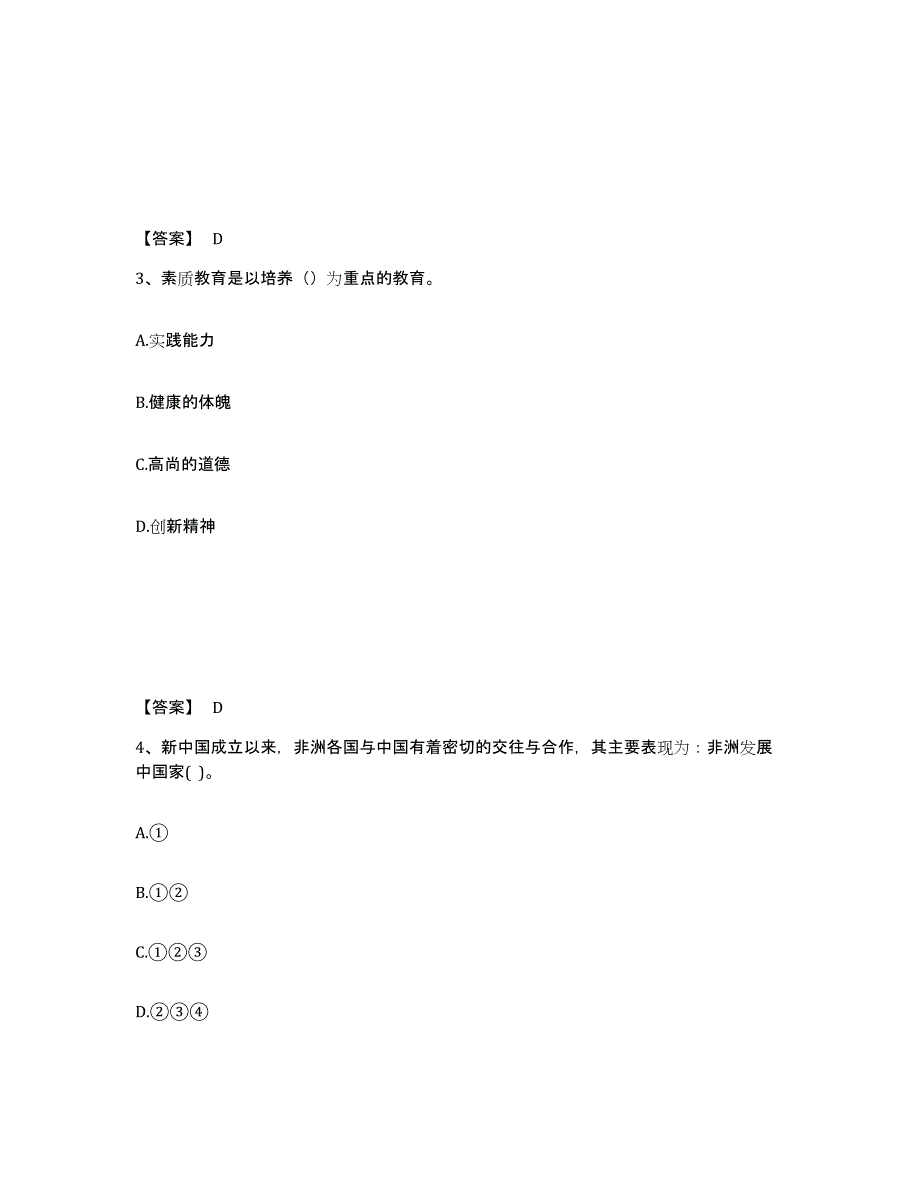 【答案】 D

3、素质教育是以培养（）为重点的教育。

A.实践能力

B.健康的体魄

C.高尚的道德

D.创新精神

【答案】 D

4、新中国成立以来，非洲各国与中国有着密切的交往与合作，其主要表现为：非洲发展中国家( )。

A.①

B.①②

C.①②③

D.②③④